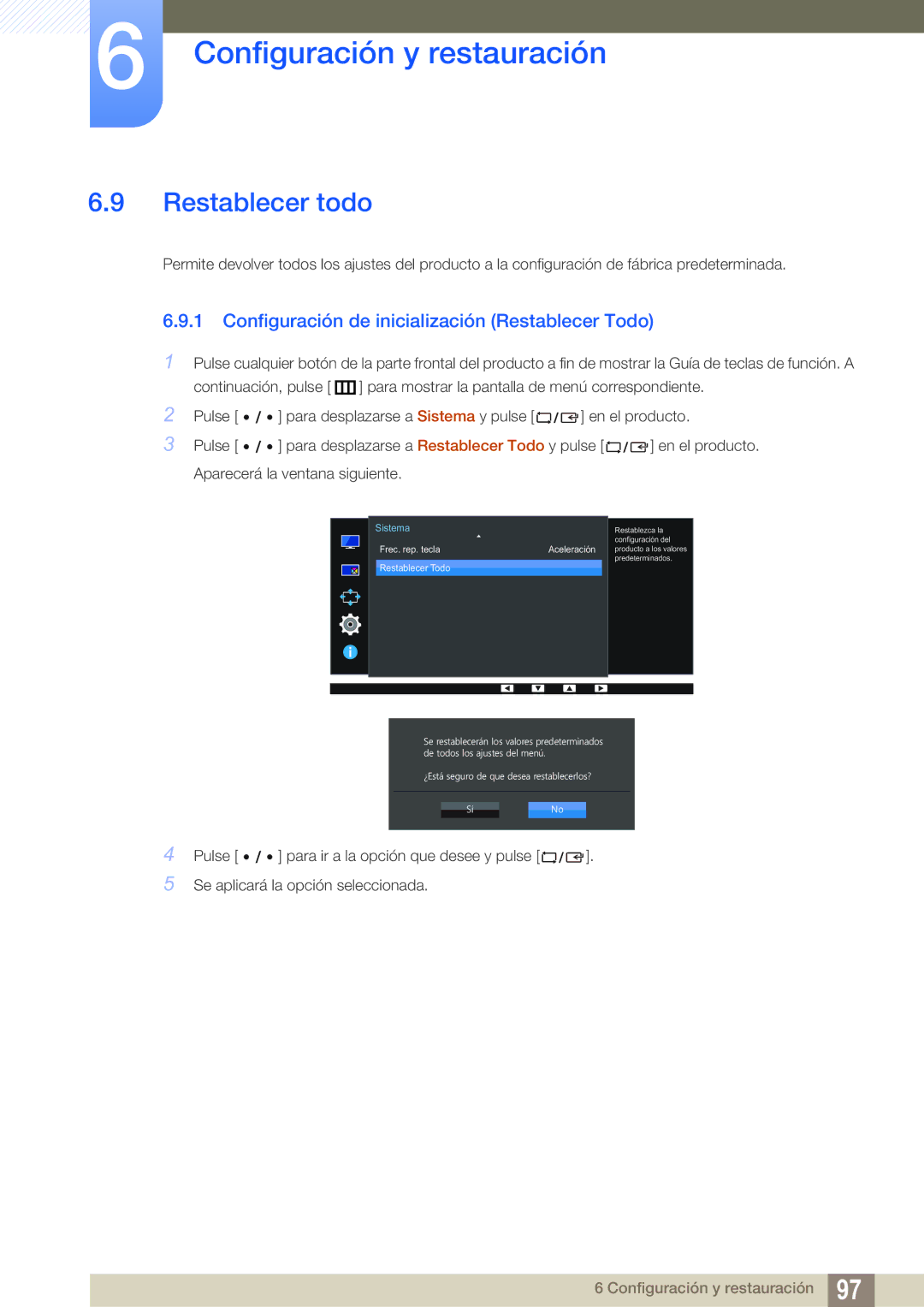 6

Configuración y restauración

6.9 Restablecer todo

Permite devolver todos los ajustes del producto a la configuración de fábrica predeterminada.

6.9.1 Configuración de inicialización (Restablecer Todo)

1 Pulse cualquier botón de la parte frontal del producto a fin de mostrar la Guía de teclas de función. A continuación, pulse [ ] para mostrar la pantalla de menú correspondiente.

2 Pulse [ • / • ] para desplazarse a Sistema y pulse [ / ] en el producto.

3 Pulse [ • / • ] para desplazarse a Restablecer Todo y pulse [ / ] en el producto.

Aparecerá la ventana siguiente.

Sistema

Frec. rep. tecla Aceleración

Restablecer Todo

Restablezca la configuración del producto a los valores predeterminados.

Se restablecerán los valores predeterminados de todos los ajustes del menú.

¿Está seguro de que desea restablecerlos?

Sí No

4 Pulse [ • / • ] para ir a la opción que desee y pulse [ / ].

5 Se aplicará la opción seleccionada.

6 Configuración y restauración 97